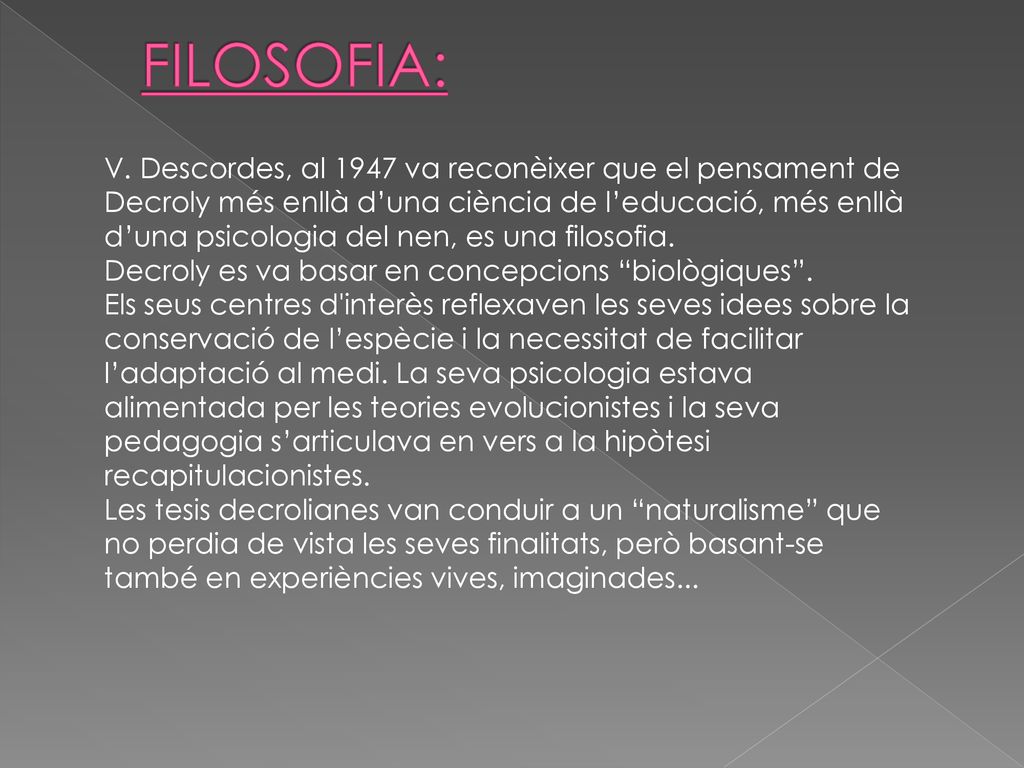 FILOSOFIA:

V. Descordes, al 1947 va reconèixer que el pensament de Decroly més enllà d’una ciència de l’educació, més enllà d’una psicologia del nen, es una filosofia.
Decroly es va basar en concepcions “biològiques”.
Els seus centres d'interès reflexaven les seves idees sobre la conservació de l’espècie i la necessitat de facilitar l’adaptació al medi. La seva psicologia estava alimentada per les teories evolucionistes i la seva pedagogia s’articulava en vers a la hipòtesi recapitulacionistes.
Les tesis decrolianes van conduir a un “naturalisme” que no perdia de vista les seves finalitats, però basant-se també en experiències vives, imaginades...